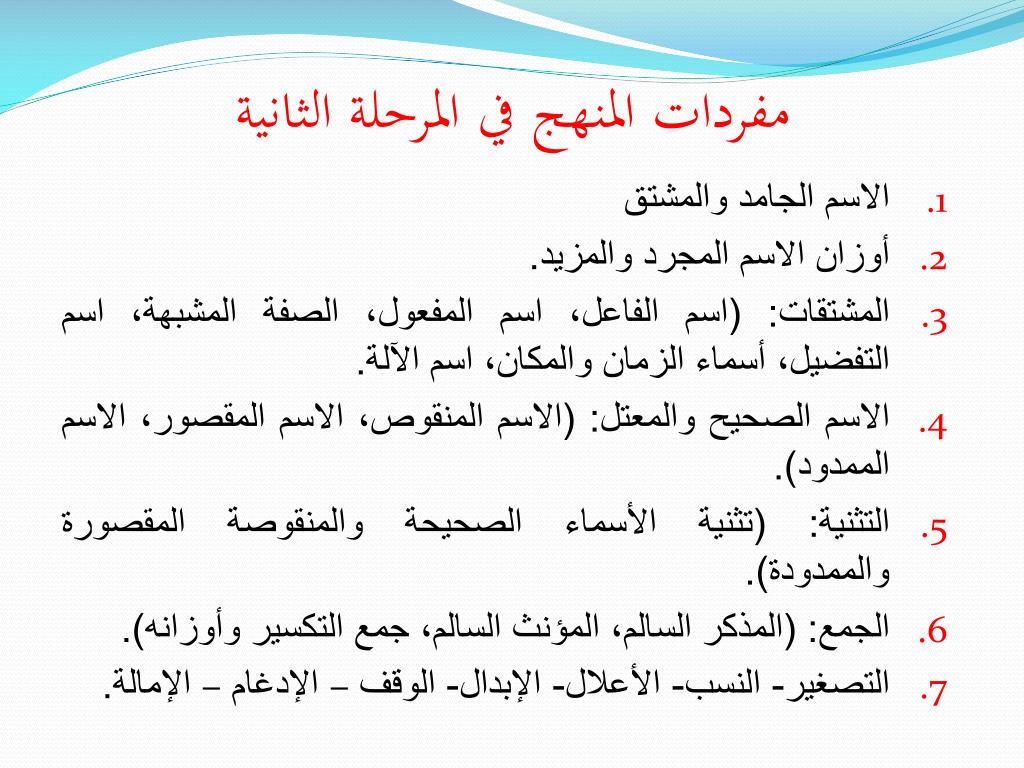 مفردات المنهج في المرحلة الثانية

1. الاسم الجامد والمشتق
2. أوزان الاسم المجرد والمزيد.
3. المشتقات: (اسم الفاعل، اسم المفعول، الصفة المشبهة، اسم التفضيل، أسماء الزمان والمكان، اسم الآلة.
4. الاسم الصحيح والمعتل: (الاسم المنقوص، الاسم المقصور، الاسم الممدود).
5. التثنية: (تثنية الأسماء الصحيحة والمنقوصة المقصورة والممدودة).
6. الجمع: (المذكر السالم، المؤنث السالم، جمع التكسير وأوزانه).
7. التصغير- النسب- الأعلال- الإبدال- الوقف – الإدغام – الإمالة.